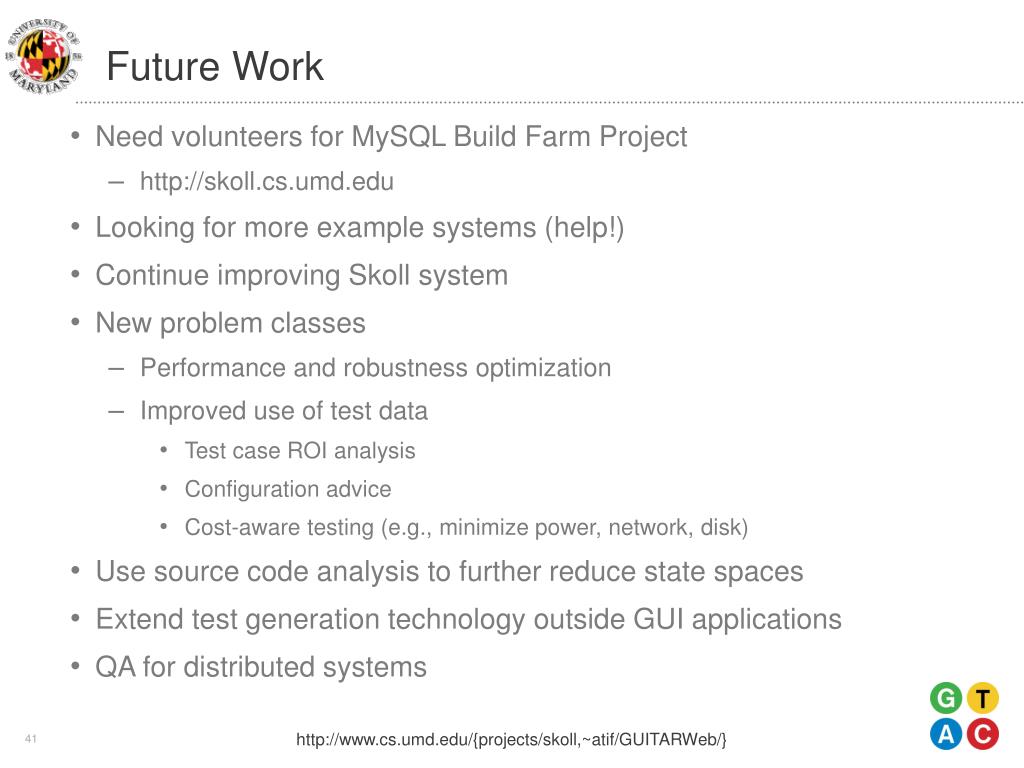 UNIVERSITY OF MARYLAND 18 56

Future Work

• Need volunteers for MySQL Build Farm Project
– http://skoll.cs.umd.edu
• Looking for more example systems (help!)
• Continue improving Skoll system
• New problem classes
– Performance and robustness optimization
– Improved use of test data
• Test case ROI analysis
• Configuration advice
• Cost-aware testing (e.g., minimize power, network, disk)
• Use source code analysis to further reduce state spaces
• Extend test generation technology outside GUI applications
• QA for distributed systems

41

http://www.cs.umd.edu/{projects/skoll,~atif/GUITARWeb/}

G T
A C